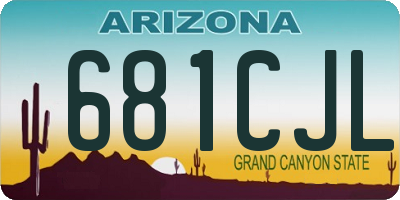 ARIZONA

681CJL

GRAND CANYON STATE